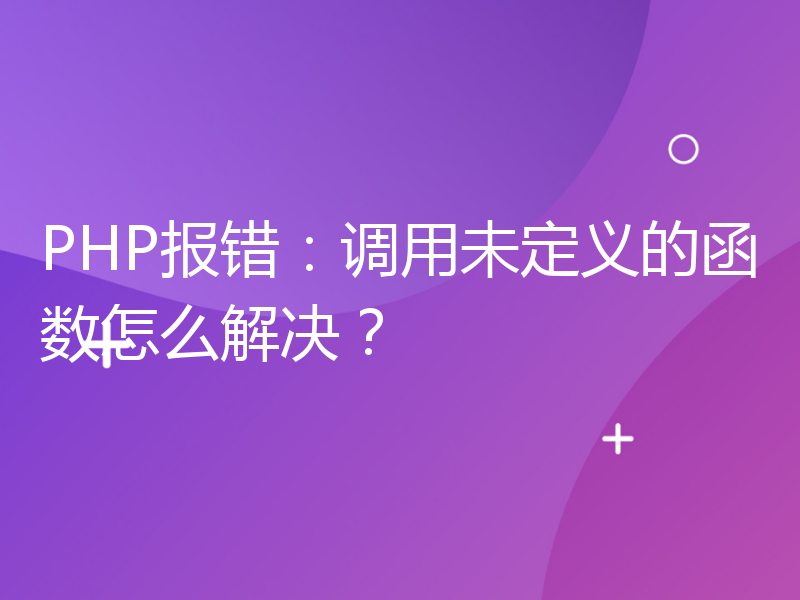 PHP报错：调用未定义的函数怎么解决？